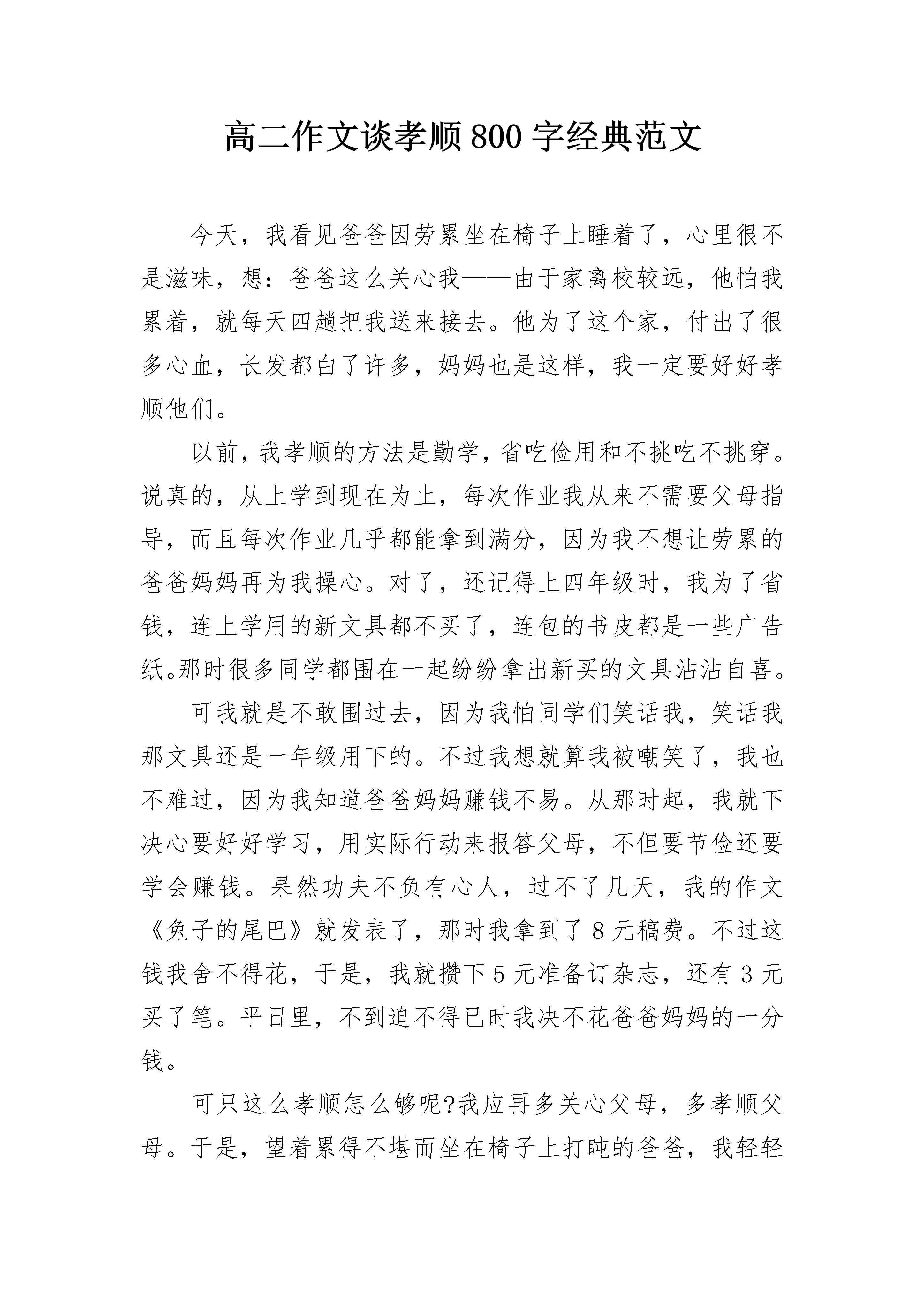 高二作文谈孝顺800字经典范文

今天，我看见爸爸因劳累坐在椅子上睡着了，心里很不是滋味，想：爸爸这么关心我——由于家离校较远，他怕我累着，就每天四趟把我送来接去。他为了这个家，付出了很多心血，长发都白了许多，妈妈也是这样，我一定要好好孝顺他们。

以前，我孝顺的方法是勤学，省吃俭用和不挑吃不挑穿。说真的，从上学到现在为止，每次作业我从来不需要父母指导，而且每次作业几乎都能拿到满分，因为我不想让劳累的爸爸妈妈再为我操心。对了，还记得上四年级时，我为了省钱，连上学用的新文具都不买了，连包的书皮都是一些广告纸。那时很多同学都围在一起纷纷拿出新买的文具沾沾自喜。

可我就是不敢围过去，因为我怕同学们笑话我，笑话我那文具还是一年级用下的。不过我想就算我被嘲笑了，我也不难过，因为我知道爸爸妈妈赚钱不易。从那时起，我就下决心要好好学习，用实际行动来报答父母，不但要节俭还要学会赚钱。果然功夫不负有心人，过不了几天，我的作文《兔子的尾巴》就发表了，那时我拿到了8元稿费。不过这钱我舍不得花，于是，我就攒下5元准备订杂志，还有3元买了笔。平日里，不到迫不得已时我决不花爸爸妈妈的一分钱。

可只这么孝顺怎么够呢?我应再多关心父母，多孝顺父母。于是，望着累得不堪而坐在椅子上打盹的爸爸，我轻轻